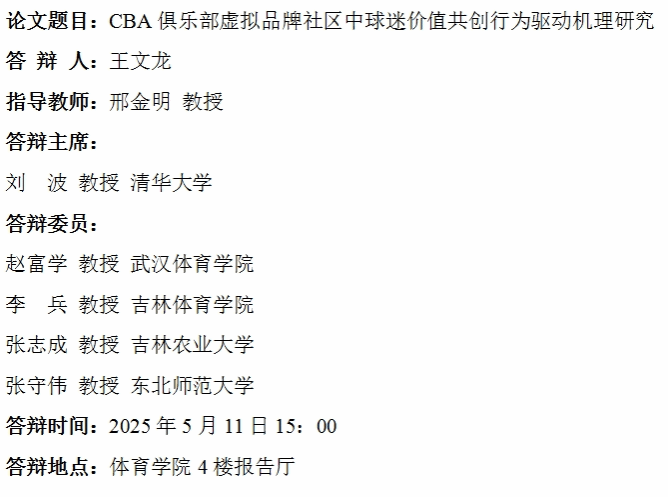 论文题目：CBA俱乐部虚拟品牌社区中球迷价值共创行为驱动机理研究

答 辩 人：王文龙

指导教师：邢金明 教授

答辩主席：

刘 波 教授 清华大学

答辩委员：

赵富学 教授 武汉体育学院

李 兵 教授 吉林体育学院

张志成 教授 吉林农业大学

张守伟 教授 东北师范大学

答辩时间：2025年5月11日15：00

答辩地点：体育学院4楼报告厅